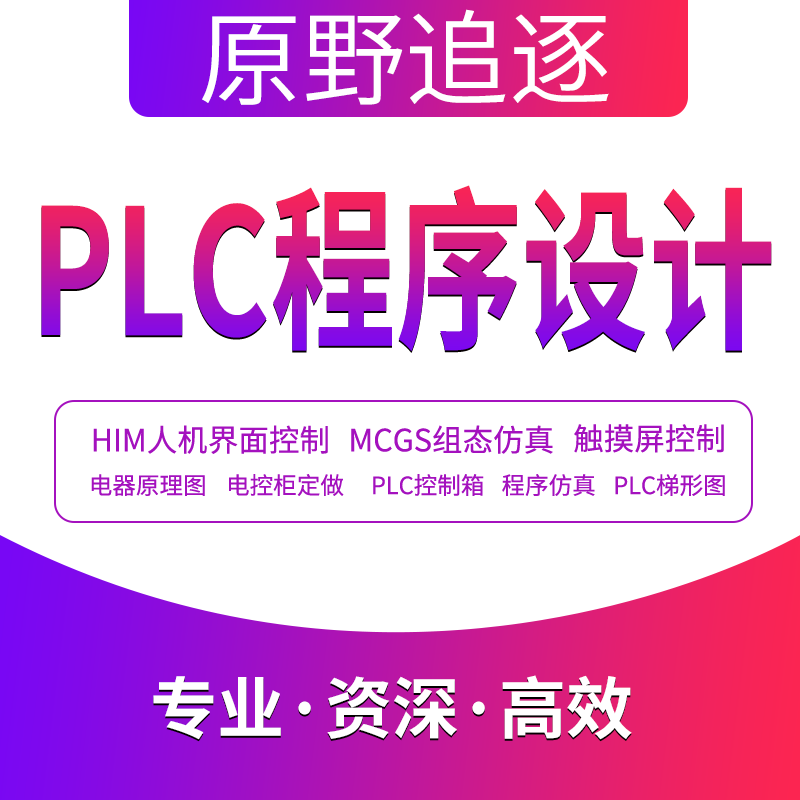 原野追逐

PLC程序设计

HIM人机界面控制　MCGS组态仿真　触摸屏控制

电器原理图　电控柜定做　PLC控制箱　程序仿真　PLC梯形图

专业·资深·高效